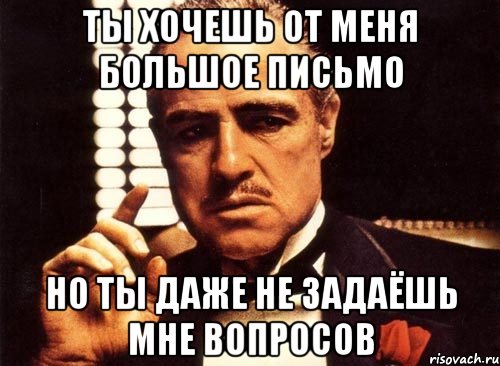 ТЫ ХОЧЕШЬ ОТ МЕНЯ БОЛЬШОЕ ПИСЬМО

НО ТЫ ДАЖЕ НЕ ЗАДАЁШЬ МНЕ ВОПРОСОВ

risovach.ru